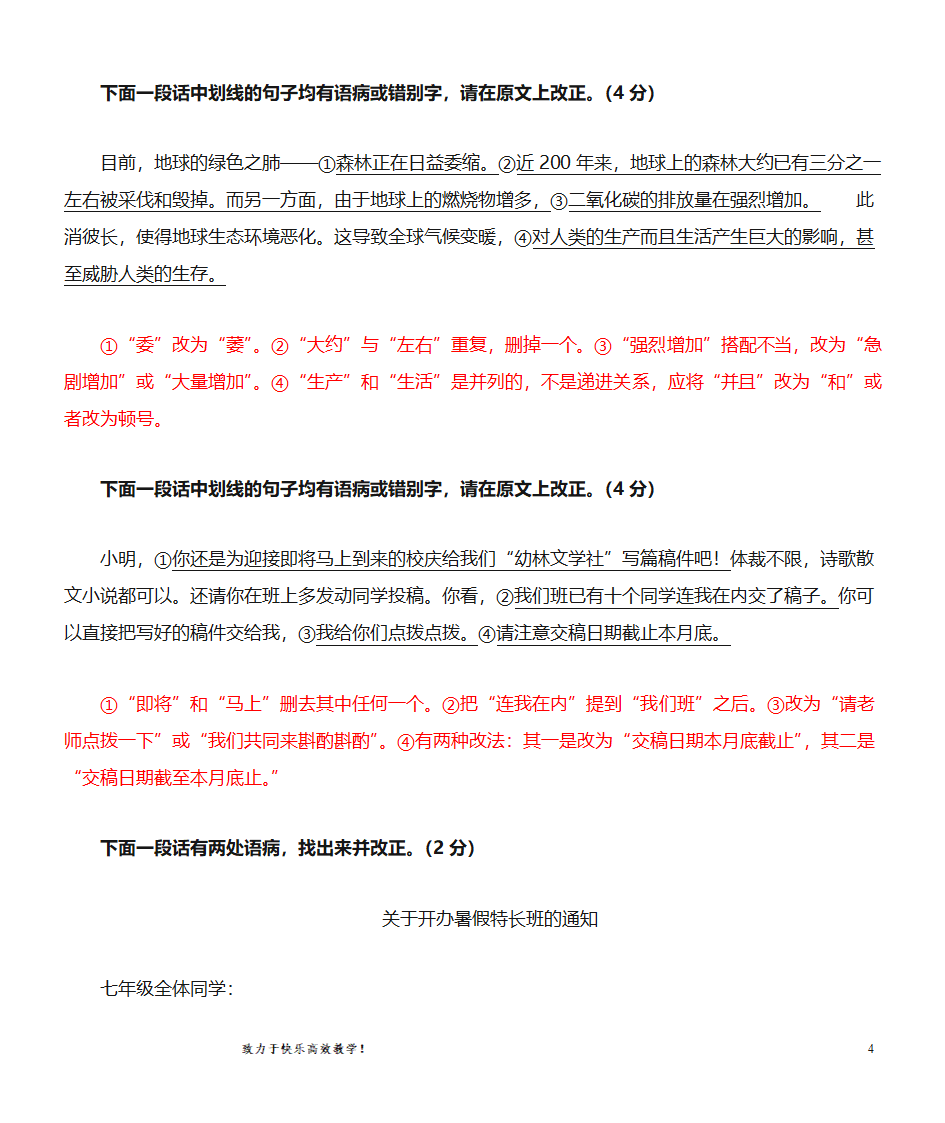 下面一段话中划线的句子均有语病或错别字，请在原文上改正。（4 分）

目前，地球的绿色之肺——①森林正在日益委缩。②近 200 年来，地球上的森林大约已有三分之一左右被采伐和毁掉。而另一方面，由于地球上的燃烧物增多，③二氧化碳的排放量在强烈增加。 此消彼长，使得地球生态环境恶化。这导致全球气候变暖，④对人类的生产而且生活产生巨大的影响，甚至威胁人类的生存。

①“委”改为“萎”。②“大约”与“左右”重复，删掉一个。③“强烈增加”搭配不当，改为“急剧增加”或“大量增加”。④“生产”和“生活”是并列的，不是递进关系，应将“并且”改为“和”或者改为顿号。

下面一段话中划线的句子均有语病或错别字，请在原文上改正。（4 分）

小明，①你还是为迎接即将马上到来的校庆给我们“幼林文学社”写篇稿件吧！体裁不限，诗歌散文小说都可以。还请你在班上多发动同学投稿。你看，②我们班已有十个同学连我在内交了稿子。你可以直接把写好的稿件交给我，③我给你们点拨点拨。④请注意交稿日期截止本月底。

①“即将”和“马上”删去其中任何一个。②把“连我在内”提到“我们班”之后。③改为“请老师点拨一下”或“我们共同来斟酌斟酌”。④有两种改法：其一是改为“交稿日期本月底截止”，其二是“交稿日期截至本月底止。”

下面一段话有两处语病，找出来并改正。（2 分）

关于开办暑假特长班的通知

七年级全体同学：

致力于快乐高效教学！

4